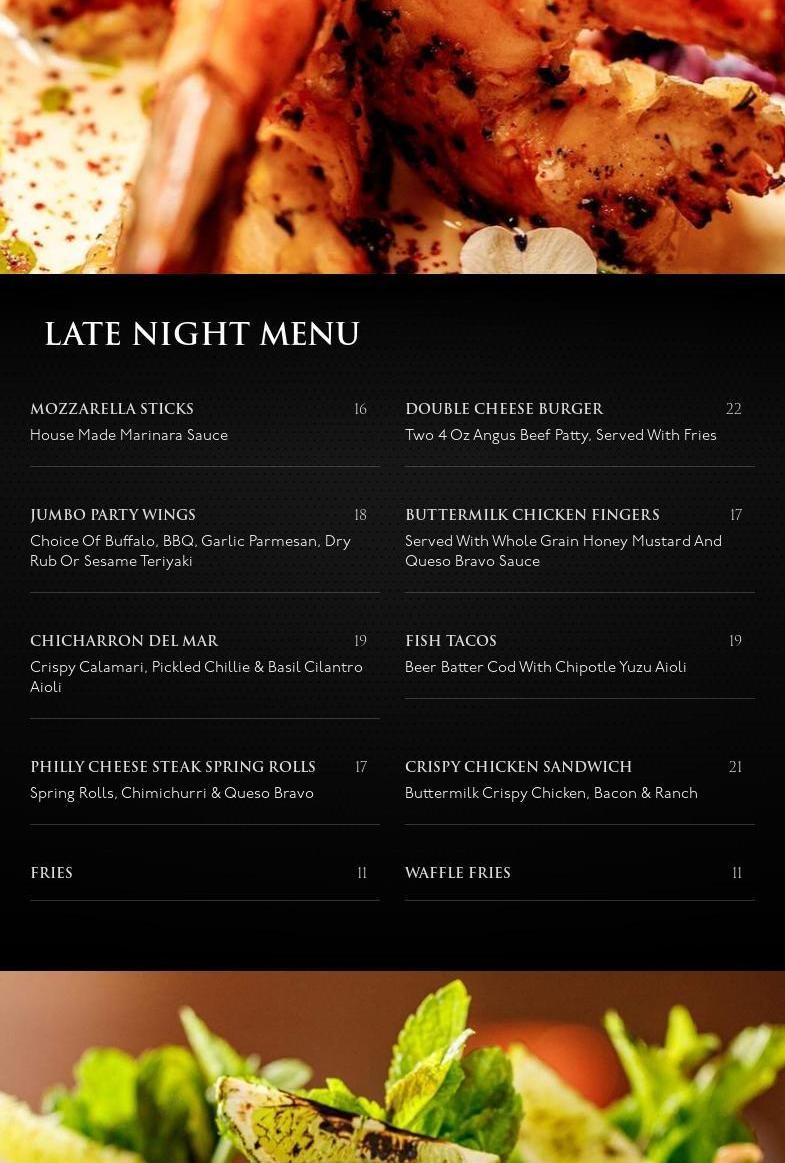 LATE NIGHT MENU

MOZZARELLA STICKS 16
House Made Marinara Sauce

JUMBO PARTY WINGS 18
Choice Of Buffalo, BBQ, Garlic Parmesan, Dry Rub Or Sesame Teriyaki

CHICHARRON DEL MAR 19
Crispy Calamari, Pickled Chillie & Basil Cilantro Aioli

PHILLY CHEESE STEAK SPRING ROLLS 17
Spring Rolls, Chimichurri & Queso Bravo

FRIES 11

DOUBLE CHEESE BURGER 22
Two 4 Oz Angus Beef Patty, Served With Fries

BUTTERMILK CHICKEN FINGERS 17
Served With Whole Grain Honey Mustard And Queso Bravo Sauce

FISH TACOS 19
Beer Batter Cod With Chipotle Yuzu Aioli

CRISPY CHICKEN SANDWICH 21
Buttermilk Crispy Chicken, Bacon & Ranch

WAFFLE FRIES 11